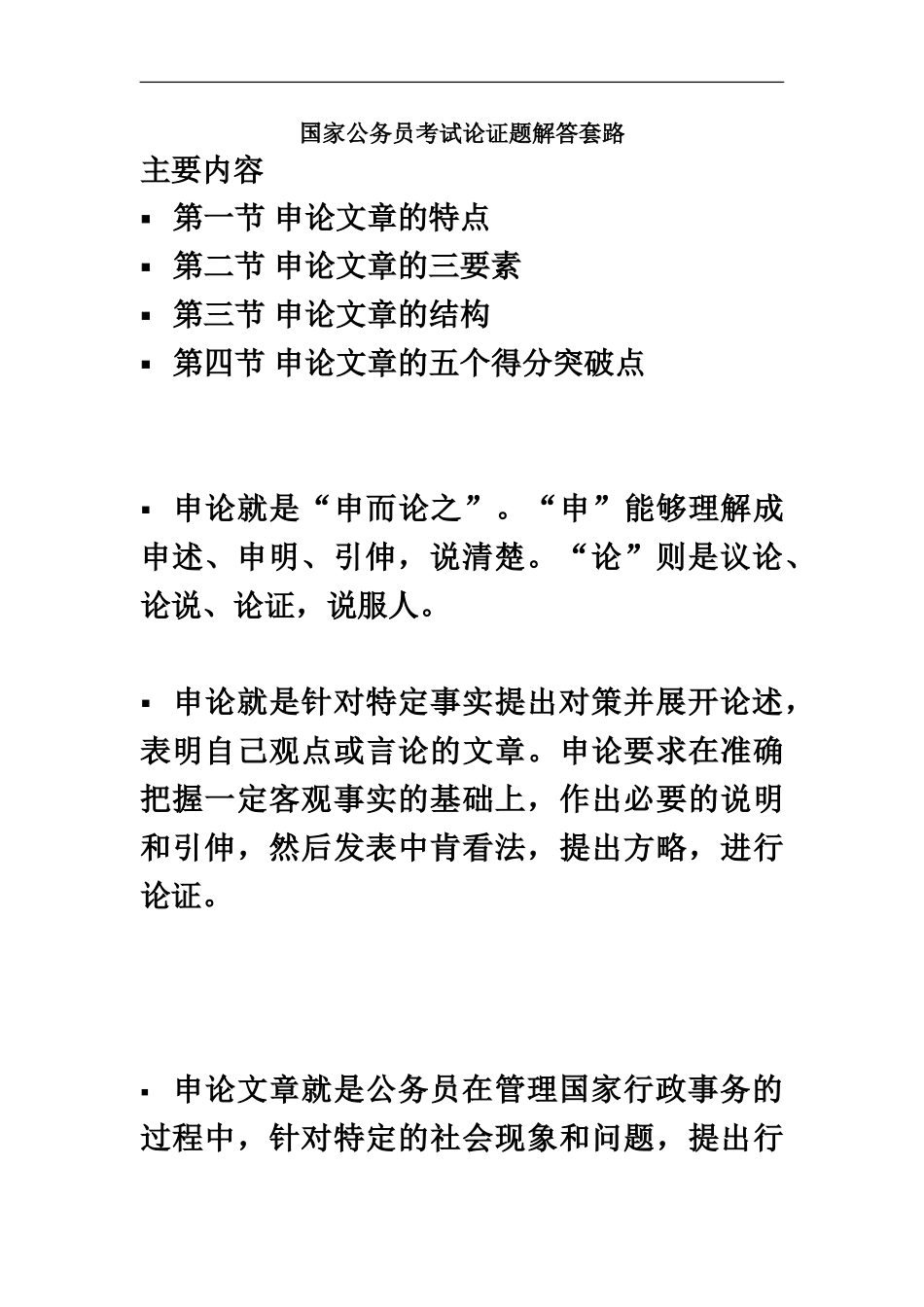 国家公务员考试论证题解答套路

主要内容

▪ 第一节 申论文章的特点

▪ 第二节 申论文章的三要素

▪ 第三节 申论文章的结构

▪ 第四节 申论文章的五个得分突破点

▪ 申论就是“申而论之”。“申”能够理解成申述、申明、引伸，说清楚。“论”则是议论、论说、论证，说服人。

▪ 申论就是针对特定事实提出对策并展开论述，表明自己观点或言论的文章。申论要求在准确把握一定客观事实的基础上，作出必要的说明和引伸，然后发表中肯看法，提出方略，进行论证。

▪ 申论文章就是公务员在管理国家行政事务的过程中，针对特定的社会现象和问题，提出行